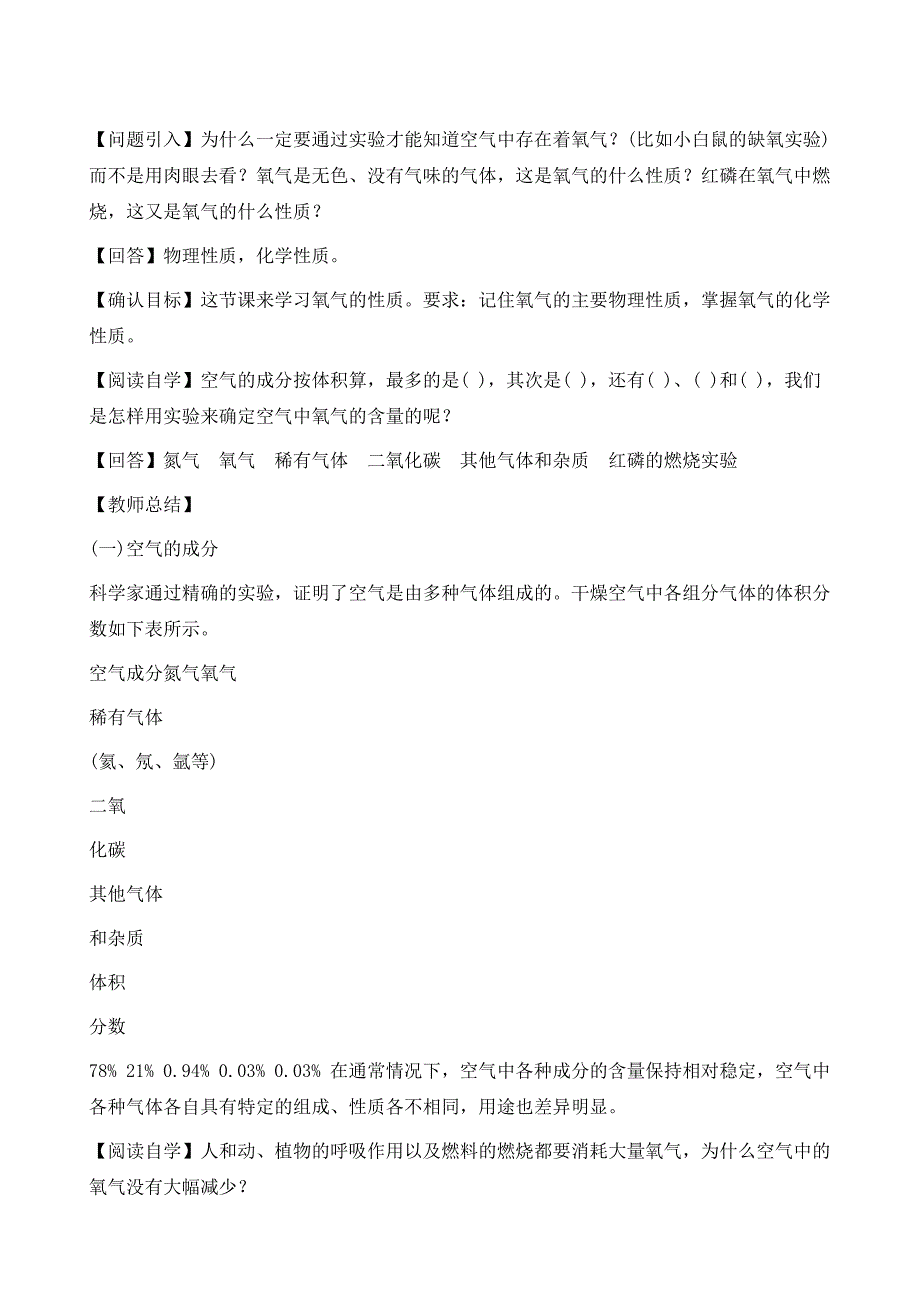 【问题引入】为什么一定要通过实验才能知道空气中存在着氧气？(比如小白鼠的缺氧实验)而不是用肉眼去看？氧气是无色、没有气味的气体，这是氧气的什么性质？红磷在氧气中燃烧，这又是氧气的什么性质？

【回答】物理性质，化学性质。

【确认目标】这节课来学习氧气的性质。要求：记住氧气的主要物理性质，掌握氧气的化学性质。

【阅读自学】空气的成分按体积算，最多的是( )，其次是( )，还有( )、( )和( )，我们是怎样用实验来确定空气中氧气的含量的呢？

【回答】氮气　氧气　稀有气体　二氧化碳　其他气体和杂质　红磷的燃烧实验

【教师总结】

(一)空气的成分

科学家通过精确的实验，证明了空气是由多种气体组成的。干燥空气中各组分气体的体积分数如下表所示。

空气成分氮气氧气

稀有气体

(氦、氖、氩等)

二氧

化碳

其他气体

和杂质

体积

分数

78% 21% 0.94% 0.03% 0.03% 在通常情况下，空气中各种成分的含量保持相对稳定，空气中各种气体各自具有特定的组成、性质各不相同，用途也差异明显。

【阅读自学】人和动、植物的呼吸作用以及燃料的燃烧都要消耗大量氧气，为什么空气中的氧气没有大幅减少？